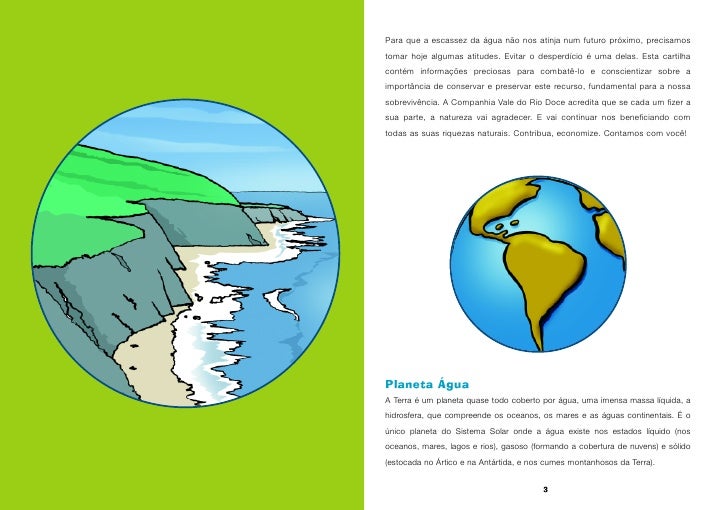 Para que a escassez da água não nos atinja num futuro próximo, precisamos tomar hoje algumas atitudes. Evitar o desperdício é uma delas. Esta cartilha contém informações preciosas para combatê-lo e conscientizar sobre a importância de conservar e preservar este recurso, fundamental para a nossa sobrevivência. A Companhia Vale do Rio Doce acredita que se cada um fizer a sua parte, a natureza vai agradecer. E vai continuar nos beneficiando com todas as suas riquezas naturais. Contribua, economize. Contamos com você!

Planeta Água

A Terra é um planeta quase todo coberto por água, uma imensa massa líquida, a hidrosfera, que compreende os oceanos, os mares e as águas continentais. É o único planeta do Sistema Solar onde a água existe nos estados líquido (nos oceanos, mares, lagos e rios), gasoso (formando a cobertura de nuvens) e sólido (estocada no Ártico e na Antártida, e nos cumes montanhosos da Terra).

3